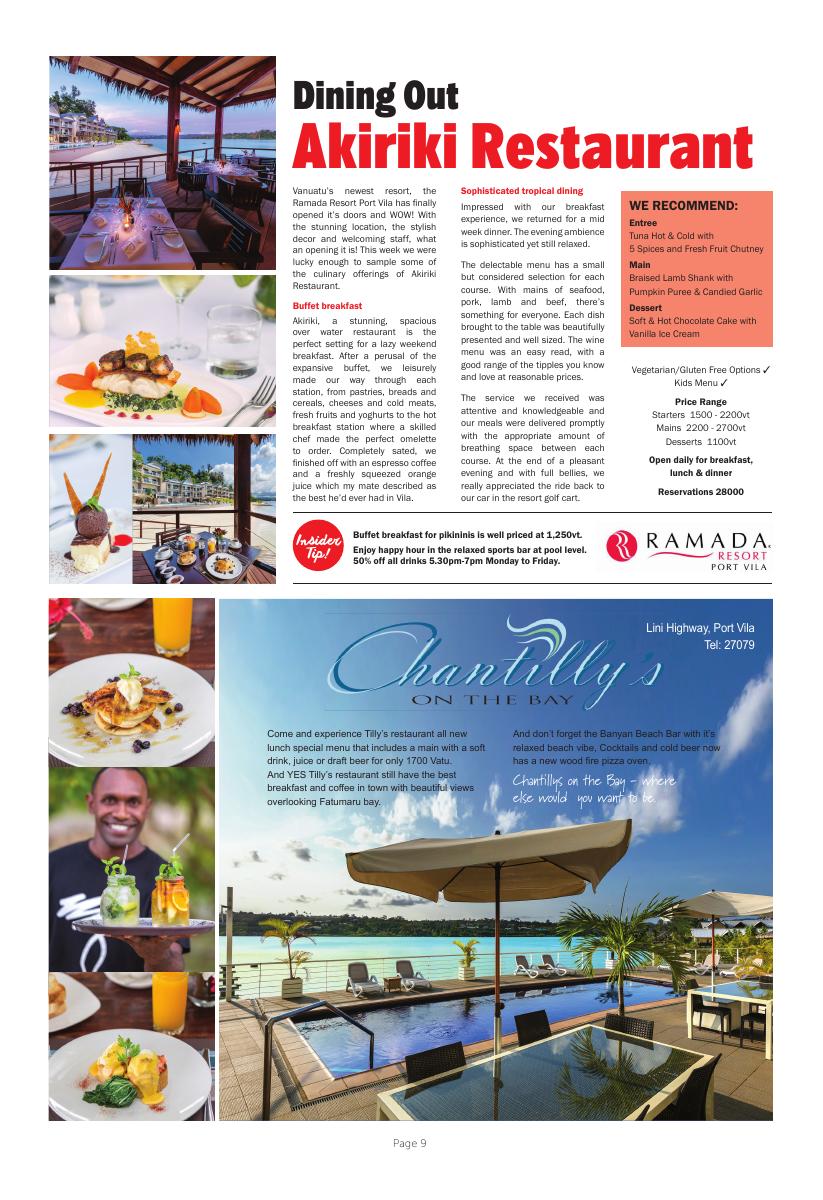 Dining Out
Akiriki Restaurant

Vanuatu's newest resort, the Ramada Resort Port Vila has finally opened it's doors and WOW! With the stunning location, the stylish decor and welcoming staff, what an opening it is! This week we were lucky enough to sample some of the culinary offerings of Akiriki Restaurant.

Buffet breakfast

Akiriki, a stunning, spacious over water restaurant is the perfect setting for a lazy weekend breakfast. After a perusal of the expansive buffet, we leisurely made our way through each station, from pastries, breads and cereals, cheeses and cold meats, fresh fruits and yoghurts to the hot breakfast station where a skilled chef made the perfect omelette to order. Completely sated, we finished off with an espresso coffee and a freshly squeezed orange juice which my mate described as the best he'd ever had in Vila.

Sophisticated tropical dining

Impressed with our breakfast experience, we returned for a mid week dinner. The evening ambience is sophisticated yet still relaxed.

The delectable menu has a small but considered selection for each course. With mains of seafood, pork, lamb and beef, there's something for everyone. Each dish brought to the table was beautifully presented and well sized. The wine menu was an easy read, with a good range of the tipples you know and love at reasonable prices.

The service we received was attentive and knowledgeable and our meals were delivered promptly with the appropriate amount of breathing space between each course. At the end of a pleasant evening and with full bellies, we really appreciated the ride back to our car in the resort golf cart.

WE RECOMMEND:
Entree
Tuna Hot & Cold with 5 Spices and Fresh Fruit Chutney
Main
Braised Lamb Shank with Pumpkin Puree & Candied Garlic
Dessert
Soft & Hot Chocolate Cake with Vanilla Ice Cream

Vegetarian/Gluten Free Options ✓
Kids Menu ✓
Price Range
Starters 1500 - 2200vt
Mains 2200 - 2700vt
Desserts 1100vt
Open daily for breakfast, lunch & dinner
Reservations 28000

Insider Tip!
Buffet breakfast for pikininis is well priced at 1,250vt.
Enjoy happy hour in the relaxed sports bar at pool level. 50% off all drinks 5.30pm-7pm Monday to Friday.

RAMADA RESORT PORT VILA

Chantilly's ON THE BAY

Lini Highway, Port Vila
Tel: 27079

Come and experience Tilly's restaurant all new lunch special menu that includes a main with a soft drink, juice or draft beer for only 1700 Vatu.
And YES Tilly's restaurant still have the best breakfast and coffee in town with beautiful views overlooking Fatumaru bay.

And don't forget the Banyan Beach Bar with it's relaxed beach vibe, Cocktails and cold beer now has a new wood fire pizza oven.

Chantillys on the Bay - where else would you want to be.

Page 9